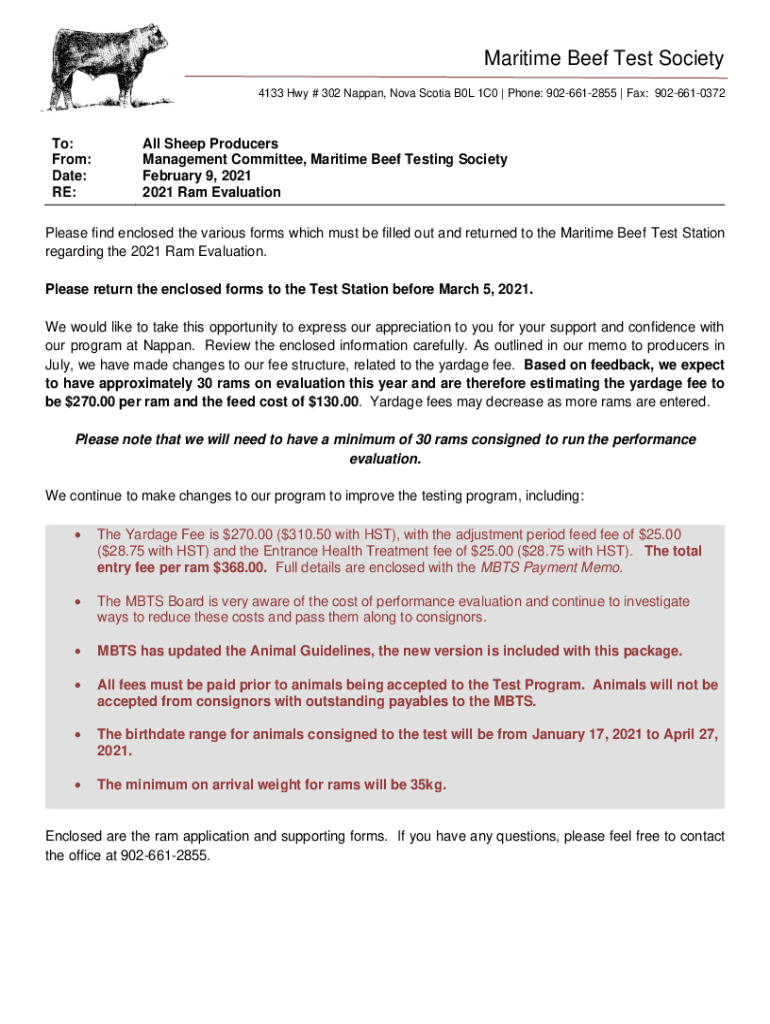 Maritime Beef Test Society

4133 Hwy # 302 Nappan, Nova Scotia B0L 1C0 | Phone: 902-661-2855 | Fax: 902-661-0372

To: All Sheep Producers
From: Management Committee, Maritime Beef Testing Society
Date: February 9, 2021
RE: 2021 Ram Evaluation

Please find enclosed the various forms which must be filled out and returned to the Maritime Beef Test Station regarding the 2021 Ram Evaluation.

Please return the enclosed forms to the Test Station before March 5, 2021.

We would like to take this opportunity to express our appreciation to you for your support and confidence with our program at Nappan. Review the enclosed information carefully. As outlined in our memo to producers in July, we have made changes to our fee structure, related to the yardage fee. Based on feedback, we expect to have approximately 30 rams on evaluation this year and are therefore estimating the yardage fee to be $270.00 per ram and the feed cost of $130.00. Yardage fees may decrease as more rams are entered.

Please note that we will need to have a minimum of 30 rams consigned to run the performance evaluation.

We continue to make changes to our program to improve the testing program, including:

• The Yardage Fee is $270.00 ($310.50 with HST), with the adjustment period feed fee of $25.00 ($28.75 with HST) and the Entrance Health Treatment fee of $25.00 ($28.75 with HST). The total entry fee per ram $368.00. Full details are enclosed with the MBTS Payment Memo.

• The MBTS Board is very aware of the cost of performance evaluation and continue to investigate ways to reduce these costs and pass them along to consignors.

• MBTS has updated the Animal Guidelines, the new version is included with this package.

• All fees must be paid prior to animals being accepted to the Test Program. Animals will not be accepted from consignors with outstanding payables to the MBTS.

• The birthdate range for animals consigned to the test will be from January 17, 2021 to April 27, 2021.

• The minimum on arrival weight for rams will be 35kg.

Enclosed are the ram application and supporting forms. If you have any questions, please feel free to contact the office at 902-661-2855.